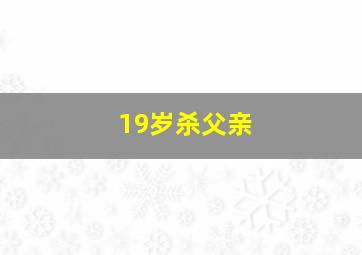 19岁杀父亲